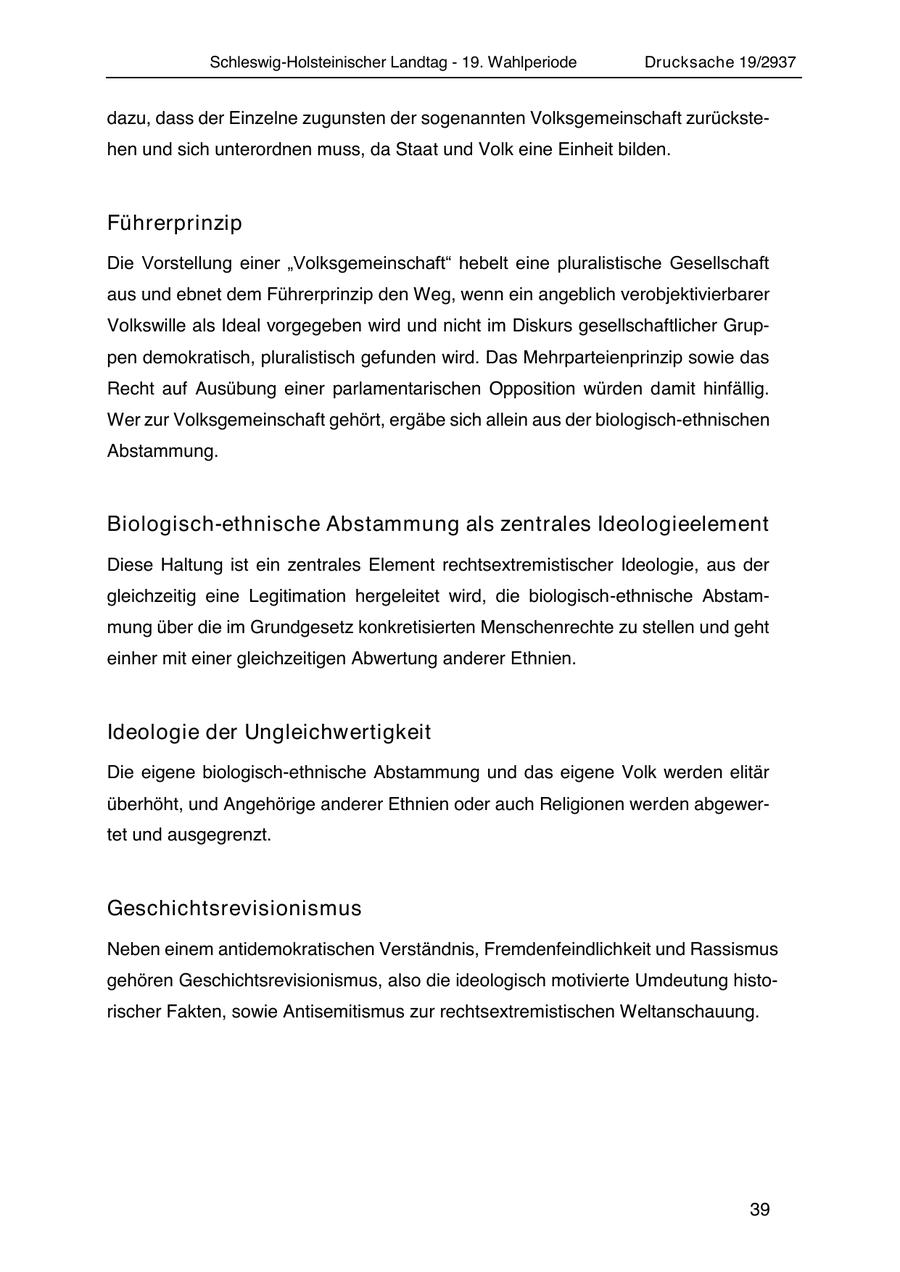 Schleswig-Holsteinischer Landtag - 19. Wahlperiode Drucksache 19/2937

dazu, dass der Einzelne zugunsten der sogenannten Volksgemeinschaft zurückstehen und sich unterordnen muss, da Staat und Volk eine Einheit bilden.

Führerprinzip

Die Vorstellung einer „Volksgemeinschaft“ hebelt eine pluralistische Gesellschaft aus und ebnet dem Führerprinzip den Weg, wenn ein angeblich verobjektivierbarer Volkswille als Ideal vorgegeben wird und nicht im Diskurs gesellschaftlicher Gruppen demokratisch, pluralistisch gefunden wird. Das Mehrparteienprinzip sowie das Recht auf Ausübung einer parlamentarischen Opposition würden damit hinfällig. Wer zur Volksgemeinschaft gehört, ergäbe sich allein aus der biologisch-ethnischen Abstammung.

Biologisch-ethnische Abstammung als zentrales Ideologieelement

Diese Haltung ist ein zentrales Element rechtsextremistischer Ideologie, aus der gleichzeitig eine Legitimation hergeleitet wird, die biologisch-ethnische Abstammung über die im Grundgesetz konkretisierten Menschenrechte zu stellen und geht einher mit einer gleichzeitigen Abwertung anderer Ethnien.

Ideologie der Ungleichwertigkeit

Die eigene biologisch-ethnische Abstammung und das eigene Volk werden elitär überhöht, und Angehörige anderer Ethnien oder auch Religionen werden abgewertet und ausgegrenzt.

Geschichtsrevisionismus

Neben einem antidemokratischen Verständnis, Fremdenfeindlichkeit und Rassismus gehören Geschichtsrevisionismus, also die ideologisch motivierte Umdeutung historischer Fakten, sowie Antisemitismus zur rechtsextremistischen Weltanschauung.

39